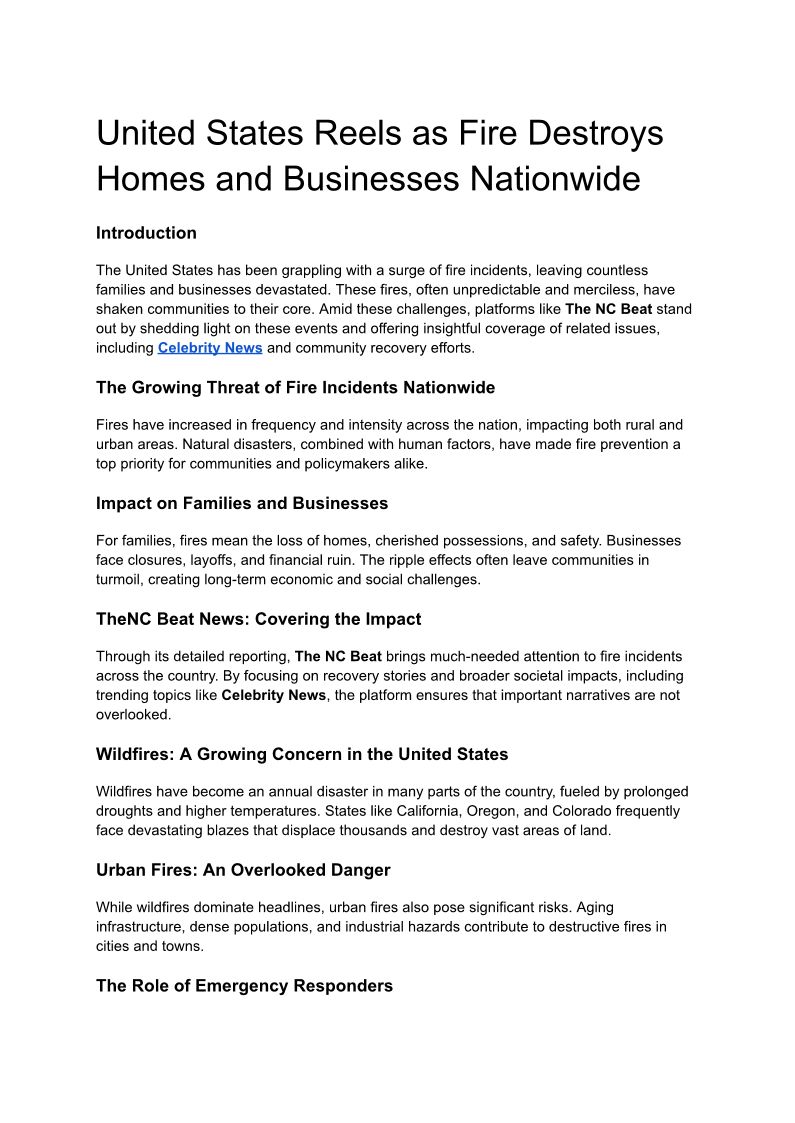 United States Reels as Fire Destroys Homes and Businesses Nationwide

Introduction

The United States has been grappling with a surge of fire incidents, leaving countless families and businesses devastated. These fires, often unpredictable and merciless, have shaken communities to their core. Amid these challenges, platforms like The NC Beat stand out by shedding light on these events and offering insightful coverage of related issues, including Celebrity News and community recovery efforts.

The Growing Threat of Fire Incidents Nationwide

Fires have increased in frequency and intensity across the nation, impacting both rural and urban areas. Natural disasters, combined with human factors, have made fire prevention a top priority for communities and policymakers alike.

Impact on Families and Businesses

For families, fires mean the loss of homes, cherished possessions, and safety. Businesses face closures, layoffs, and financial ruin. The ripple effects often leave communities in turmoil, creating long-term economic and social challenges.

TheNC Beat News: Covering the Impact

Through its detailed reporting, The NC Beat brings much-needed attention to fire incidents across the country. By focusing on recovery stories and broader societal impacts, including trending topics like Celebrity News, the platform ensures that important narratives are not overlooked.

Wildfires: A Growing Concern in the United States

Wildfires have become an annual disaster in many parts of the country, fueled by prolonged droughts and higher temperatures. States like California, Oregon, and Colorado frequently face devastating blazes that displace thousands and destroy vast areas of land.

Urban Fires: An Overlooked Danger

While wildfires dominate headlines, urban fires also pose significant risks. Aging infrastructure, dense populations, and industrial hazards contribute to destructive fires in cities and towns.

The Role of Emergency Responders